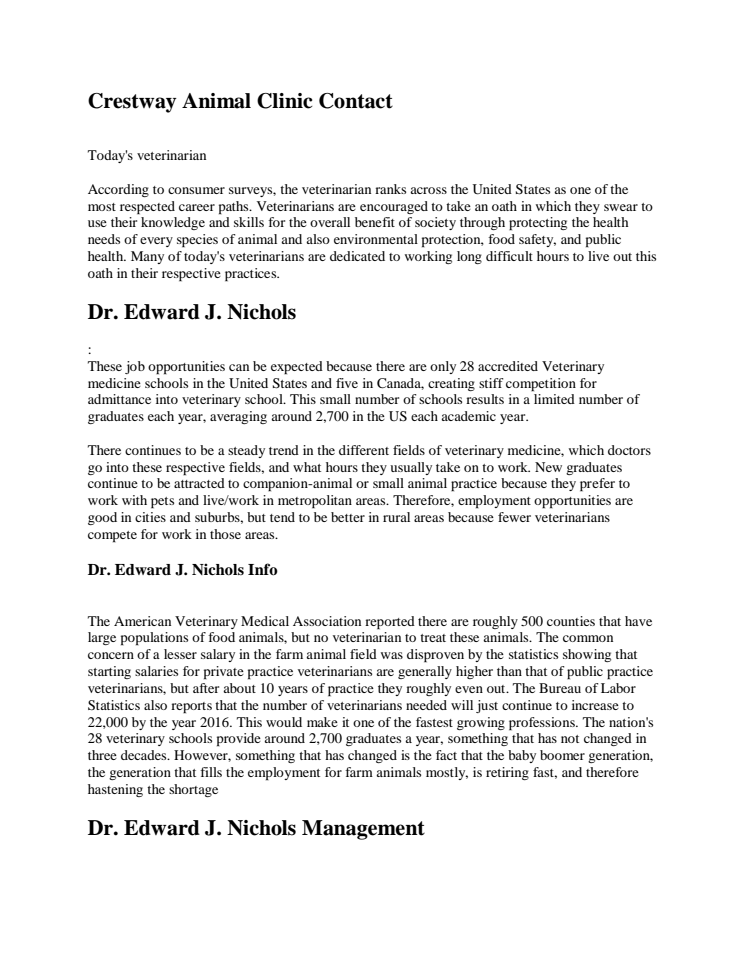 Crestway Animal Clinic Contact

Today's veterinarian

According to consumer surveys, the veterinarian ranks across the United States as one of the most respected career paths. Veterinarians are encouraged to take an oath in which they swear to use their knowledge and skills for the overall benefit of society through protecting the health needs of every species of animal and also environmental protection, food safety, and public health. Many of today's veterinarians are dedicated to working long difficult hours to live out this oath in their respective practices.

Dr. Edward J. Nichols

:
These job opportunities can be expected because there are only 28 accredited Veterinary medicine schools in the United States and five in Canada, creating stiff competition for admittance into veterinary school. This small number of schools results in a limited number of graduates each year, averaging around 2,700 in the US each academic year.

There continues to be a steady trend in the different fields of veterinary medicine, which doctors go into these respective fields, and what hours they usually take on to work. New graduates continue to be attracted to companion-animal or small animal practice because they prefer to work with pets and live/work in metropolitan areas. Therefore, employment opportunities are good in cities and suburbs, but tend to be better in rural areas because fewer veterinarians compete for work in those areas.

Dr. Edward J. Nichols Info

The American Veterinary Medical Association reported there are roughly 500 counties that have large populations of food animals, but no veterinarian to treat these animals. The common concern of a lesser salary in the farm animal field was disproven by the statistics showing that starting salaries for private practice veterinarians are generally higher than that of public practice veterinarians, but after about 10 years of practice they roughly even out. The Bureau of Labor Statistics also reports that the number of veterinarians needed will just continue to increase to 22,000 by the year 2016. This would make it one of the fastest growing professions. The nation's 28 veterinary schools provide around 2,700 graduates a year, something that has not changed in three decades. However, something that has changed is the fact that the baby boomer generation, the generation that fills the employment for farm animals mostly, is retiring fast, and therefore hastening the shortage

Dr. Edward J. Nichols Management